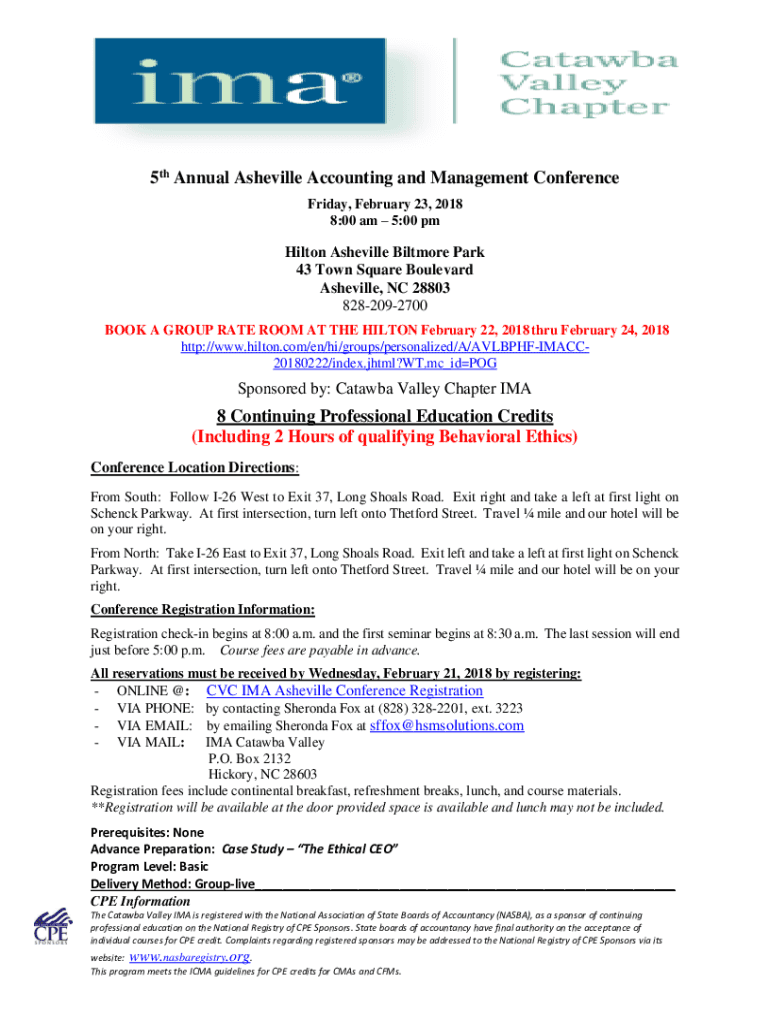 ima®

Catawba Valley Chapter

5th Annual Asheville Accounting and Management Conference
Friday, February 23, 2018
8:00 am – 5:00 pm

Hilton Asheville Biltmore Park
43 Town Square Boulevard
Asheville, NC 28803
828-209-2700

BOOK A GROUP RATE ROOM AT THE HILTON February 22, 2018 thru February 24, 2018
http://www.hilton.com/en/hi/groups/personalized/A/AVLBPHF-IMACC-20180222/index.jhtml?WT.mc_id=POG

Sponsored by: Catawba Valley Chapter IMA

8 Continuing Professional Education Credits
(Including 2 Hours of qualifying Behavioral Ethics)

Conference Location Directions:

From South: Follow I-26 West to Exit 37, Long Shoals Road. Exit right and take a left at first light on Schenck Parkway. At first intersection, turn left onto Thetford Street. Travel ¼ mile and our hotel will be on your right.

From North: Take I-26 East to Exit 37, Long Shoals Road. Exit left and take a left at first light on Schenck Parkway. At first intersection, turn left onto Thetford Street. Travel ¼ mile and our hotel will be on your right.

Conference Registration Information:

Registration check-in begins at 8:00 a.m. and the first seminar begins at 8:30 a.m. The last session will end just before 5:00 p.m. Course fees are payable in advance.

All reservations must be received by Wednesday, February 21, 2018 by registering:
- ONLINE @: CVC IMA Asheville Conference Registration
- VIA PHONE: by contacting Sheronda Fox at (828) 328-2201, ext. 3223
- VIA EMAIL: by emailing Sheronda Fox at sffox@hsmsolutions.com
- VIA MAIL: IMA Catawba Valley
P.O. Box 2132
Hickory, NC 28603
Registration fees include continental breakfast, refreshment breaks, lunch, and course materials.
**Registration will be available at the door provided space is available and lunch may not be included.

Prerequisites: None
Advance Preparation: Case Study – "The Ethical CEO"
Program Level: Basic
Delivery Method: Group-live

CPE SPONSORS

CPE Information
The Catawba Valley IMA is registered with the National Association of State Boards of Accountancy (NASBA), as a sponsor of continuing professional education on the National Registry of CPE Sponsors. State boards of accountancy have final authority on the acceptance of individual courses for CPE credit. Complaints regarding registered sponsors may be addressed to the National Registry of CPE Sponsors via its website: www.nasbaregistry.org.
This program meets the ICMA guidelines for CPE credits for CMAs and CFMs.